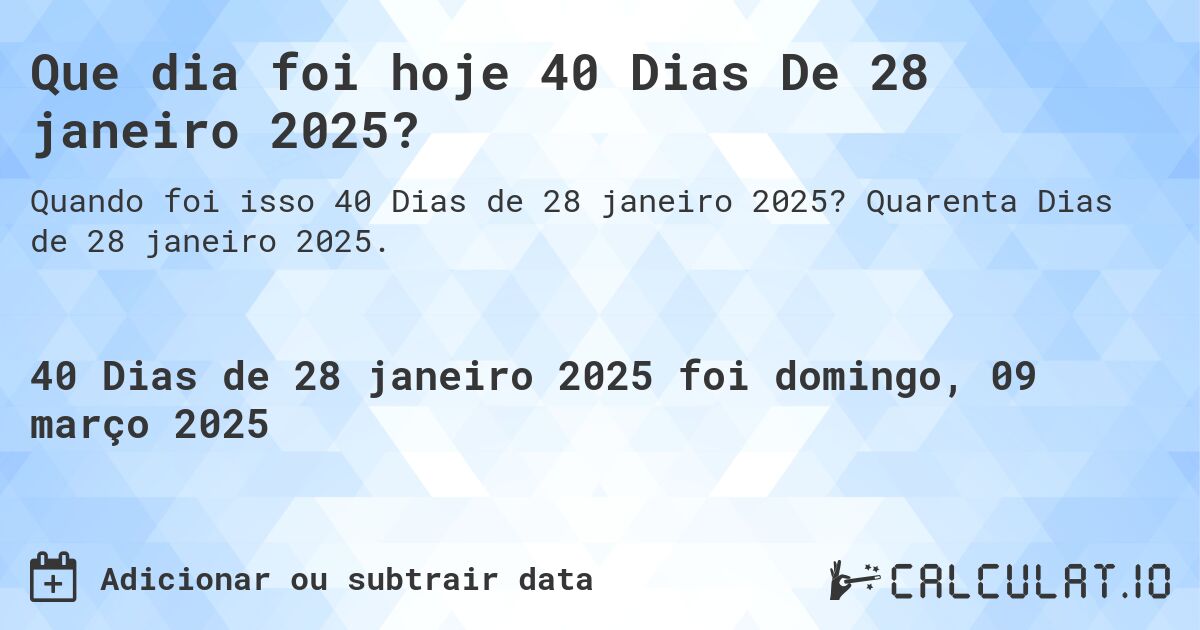 Que dia foi hoje 40 Dias De 28 janeiro 2025?

Quando foi isso 40 Dias de 28 janeiro 2025? Quarenta Dias de 28 janeiro 2025.

40 Dias de 28 janeiro 2025 foi domingo, 09 março 2025

Adicionar ou subtrair data

CALCULAT.IO